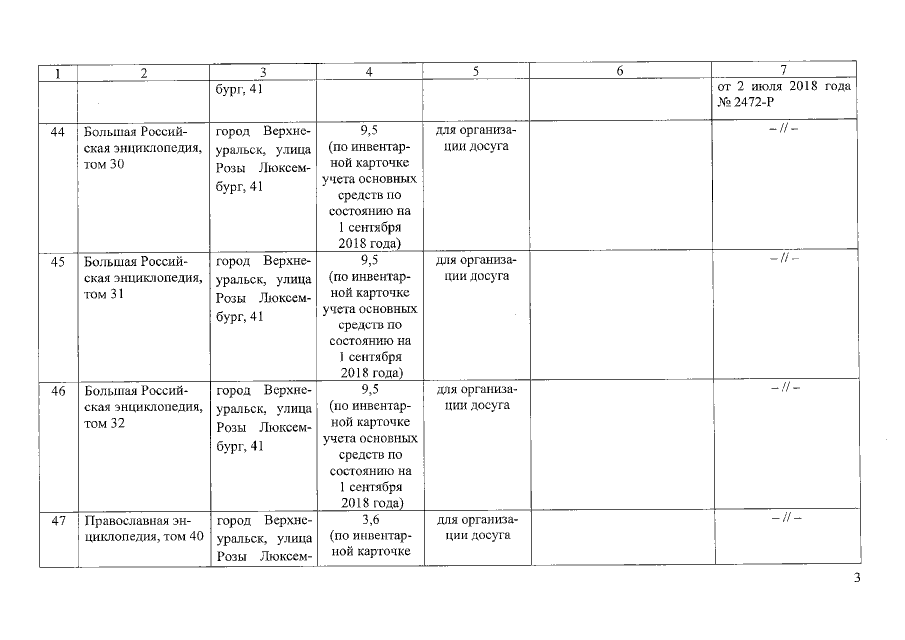 | 1 | 2 | 3 | 4 | 5 | 6 | 7 |
|---|---|---|---|---|---|---|
| | | бург, 41 | | | | от 2 июля 2018 года № 2472-Р |
| 44 | Большая Российская энциклопедия, том 30 | город Верхнеуральск, улица Розы Люксембург, 41 | 9,5 (по инвентарной карточке учета основных средств по состоянию на 1 сентября 2018 года) | для организации досуга | | – // – |
| 45 | Большая Российская энциклопедия, том 31 | город Верхнеуральск, улица Розы Люксембург, 41 | 9,5 (по инвентарной карточке учета основных средств по состоянию на 1 сентября 2018 года) | для организации досуга | | – // – |
| 46 | Большая Российская энциклопедия, том 32 | город Верхнеуральск, улица Розы Люксембург, 41 | 9,5 (по инвентарной карточке учета основных средств по состоянию на 1 сентября 2018 года) | для организации досуга | | – // – |
| 47 | Православная энциклопедия, том 40 | город Верхнеуральск, улица Розы Люксем- | 3,6 (по инвентарной карточке | для организации досуга | | – // – |

3